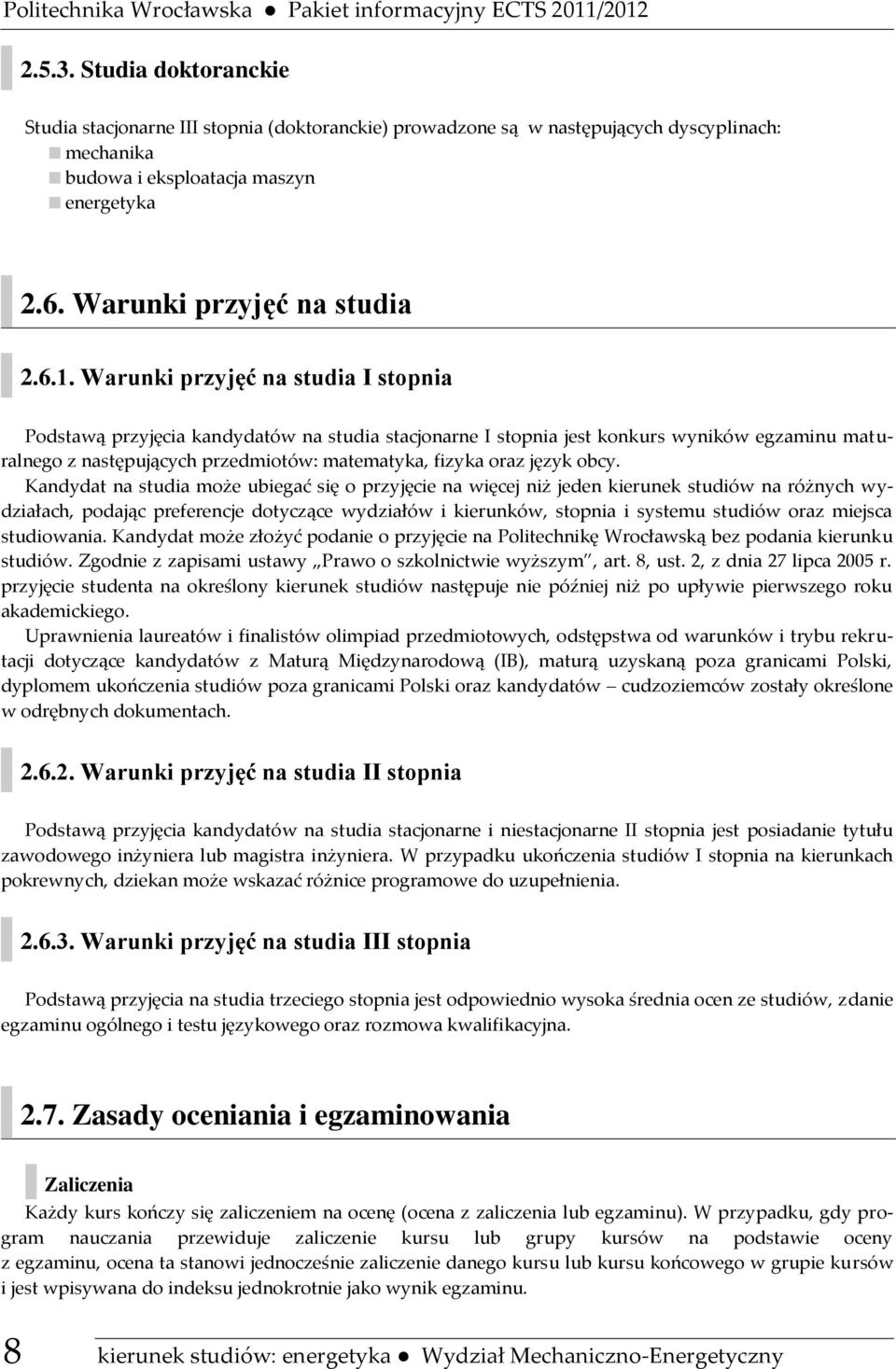 Politechnika Wrocławska ● Pakiet informacyjny ECTS 2011/2012

2.5.3. Studia doktoranckie

Studia stacjonarne III stopnia (doktoranckie) prowadzone są w następujących dyscyplinach:
mechanika
budowa i eksploatacja maszyn
energetyka

2.6. Warunki przyjęć na studia

2.6.1. Warunki przyjęć na studia I stopnia

Podstawą przyjęcia kandydatów na studia stacjonarne I stopnia jest konkurs wyników egzaminu maturalnego z następujących przedmiotów: matematyka, fizyka oraz język obcy.
Kandydat na studia może ubiegać się o przyjęcie na więcej niż jeden kierunek studiów na różnych wydziałach, podając preferencje dotyczące wydziałów i kierunków, stopnia i systemu studiów oraz miejsca studiowania. Kandydat może złożyć podanie o przyjęcie na Politechnikę Wrocławską bez podania kierunku studiów. Zgodnie z zapisami ustawy „Prawo o szkolnictwie wyższym", art. 8, ust. 2, z dnia 27 lipca 2005 r. przyjęcie studenta na określony kierunek studiów następuje nie później niż po upływie pierwszego roku akademickiego.
Uprawnienia laureatów i finalistów olimpiad przedmiotowych, odstępstwa od warunków i trybu rekrutacji dotyczące kandydatów z Maturą Międzynarodową (IB), maturą uzyskaną poza granicami Polski, dyplomem ukończenia studiów poza granicami Polski oraz kandydatów – cudzoziemców zostały określone w odrębnych dokumentach.

2.6.2. Warunki przyjęć na studia II stopnia

Podstawą przyjęcia kandydatów na studia stacjonarne i niestacjonarne II stopnia jest posiadanie tytułu zawodowego inżyniera lub magistra inżyniera. W przypadku ukończenia studiów I stopnia na kierunkach pokrewnych, dziekan może wskazać różnice programowe do uzupełnienia.

2.6.3. Warunki przyjęć na studia III stopnia

Podstawą przyjęcia na studia trzeciego stopnia jest odpowiednio wysoka średnia ocen ze studiów, zdanie egzaminu ogólnego i testu językowego oraz rozmowa kwalifikacyjna.

2.7. Zasady oceniania i egzaminowania

Zaliczenia

Każdy kurs kończy się zaliczeniem na ocenę (ocena z zaliczenia lub egzaminu). W przypadku, gdy program nauczania przewiduje zaliczenie kursu lub grupy kursów na podstawie oceny z egzaminu, ocena ta stanowi jednocześnie zaliczenie danego kursu lub kursu końcowego w grupie kursów i jest wpisywana do indeksu jednokrotnie jako wynik egzaminu.

8 kierunek studiów: energetyka ● Wydział Mechaniczno-Energetyczny